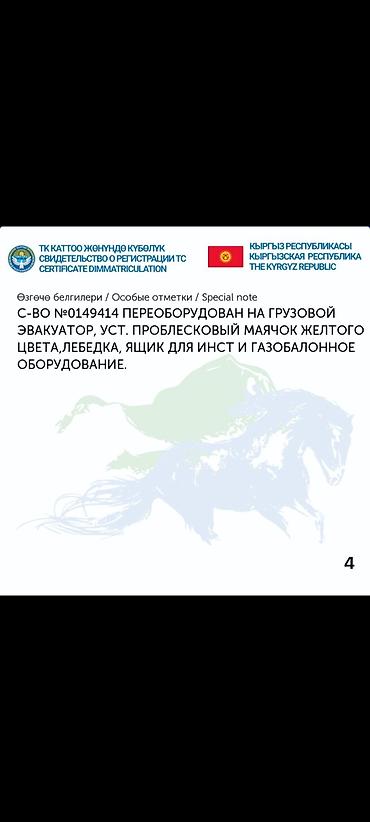 ТК КАТТОО ЖӨНҮНДӨ КҮБӨЛҮК
СВИДЕТЕЛЬСТВО О РЕГИСТРАЦИИ ТС
CERTIFICATE DIMMATRICULATION

КЫРГЫЗ РЕСПУБЛИКАСЫ
КЫРГЫЗСКАЯ РЕСПУБЛИКА
THE KYRGYZ REPUBLIC

Өзгөчө белгилери / Особые отметки / Special note

С-ВО №0149414 ПЕРЕОБОРУДОВАН НА ГРУЗОВОЙ ЭВАКУАТОР, УСТ. ПРОБЛЕСКОВЫЙ МАЯЧОК ЖЕЛТОГО ЦВЕТА,ЛЕБЕДКА, ЯЩИК ДЛЯ ИНСТ И ГАЗОБАЛОННОЕ ОБОРУДОВАНИЕ.

4